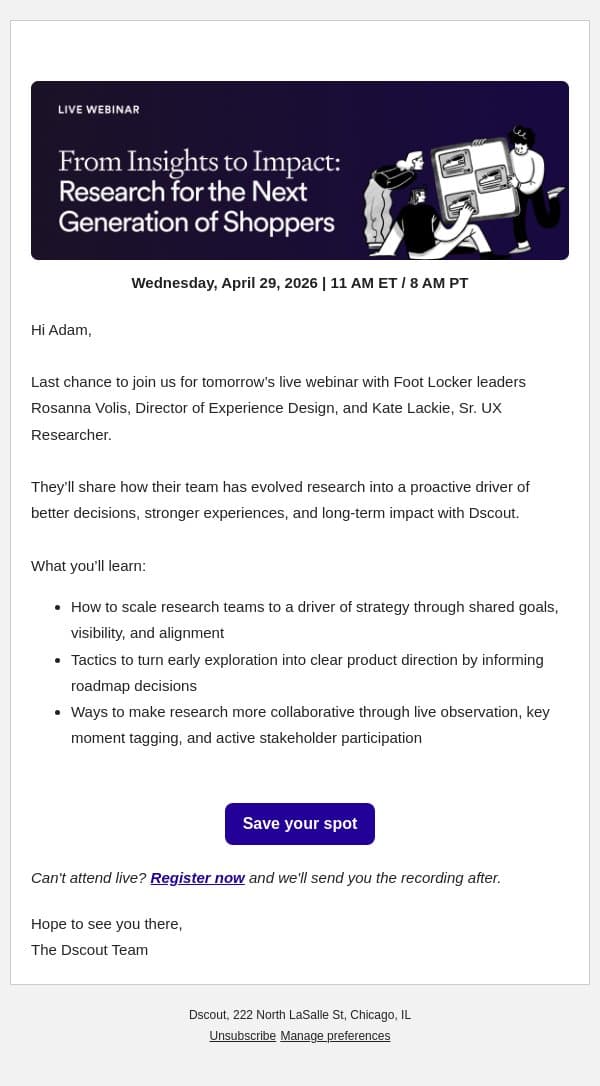 LIVE WEBINAR

From Insights to Impact: Research for the Next Generation of Shoppers

Wednesday, April 29, 2026 | 11 AM ET / 8 AM PT

Hi Adam,

Last chance to join us for tomorrow's live webinar with Foot Locker leaders Rosanna Volis, Director of Experience Design, and Kate Lackie, Sr. UX Researcher.

They'll share how their team has evolved research into a proactive driver of better decisions, stronger experiences, and long-term impact with Dscout.

What you'll learn:

- How to scale research teams to a driver of strategy through shared goals, visibility, and alignment
- Tactics to turn early exploration into clear product direction by informing roadmap decisions
- Ways to make research more collaborative through live observation, key moment tagging, and active stakeholder participation

Save your spot

Can't attend live? Register now and we'll send you the recording after.

Hope to see you there,
The Dscout Team

Dscout, 222 North LaSalle St, Chicago, IL
Unsubscribe Manage preferences